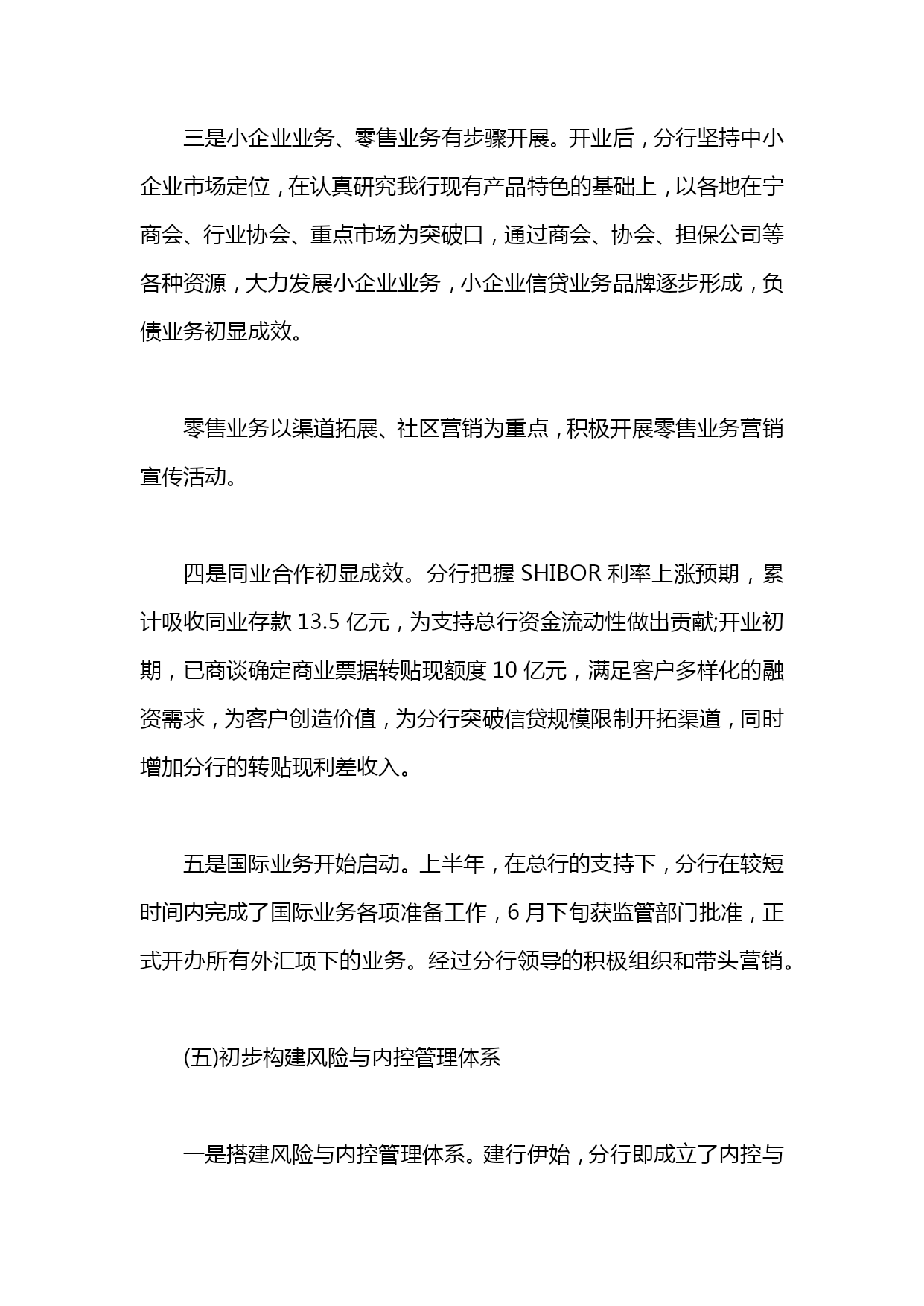 三是小企业业务、零售业务有步骤开展。开业后，分行坚持中小企业市场定位，在认真研究我行现有产品特色的基础上，以各地在宁商会、行业协会、重点市场为突破口，通过商会、协会、担保公司等各种资源，大力发展小企业业务，小企业信贷业务品牌逐步形成，负债业务初显成效。

零售业务以渠道拓展、社区营销为重点，积极开展零售业务营销宣传活动。

四是同业合作初显成效。分行把握 SHIBOR 利率上涨预期，累计吸收同业存款 13.5 亿元，为支持总行资金流动性做出贡献;开业初期，已商谈确定商业票据转贴现额度 10 亿元，满足客户多样化的融资需求，为客户创造价值，为分行突破信贷规模限制开拓渠道，同时增加分行的转贴现利差收入。

五是国际业务开始启动。上半年，在总行的支持下，分行在较短时间内完成了国际业务各项准备工作，6 月下旬获监管部门批准，正式开办所有外汇项下的业务。经过分行领导的积极组织和带头营销。

(五)初步构建风险与内控管理体系

一是搭建风险与内控管理体系。建行伊始，分行即成立了内控与